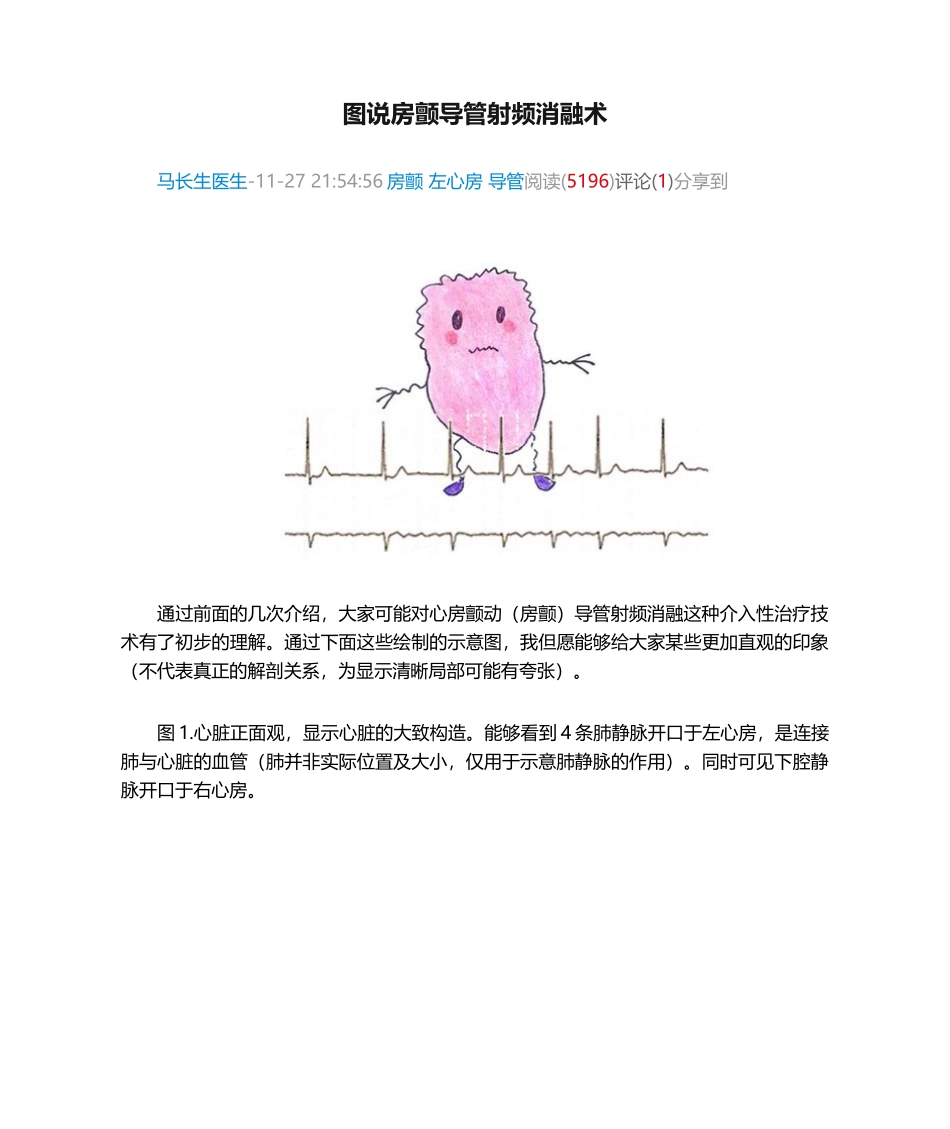 图说房颤导管射频消融术

马长生医生-11-27 21:54:56 房颤 左心房 导管阅读(5196)评论(1)分享到

通过前面的几次介绍，大家可能对心房颤动（房颤）导管射频消融这种介入性治疗技术有了初步的理解。通过下面这些绘制的示意图，我但愿能够给大家某些更加直观的印象（不代表真正的解剖关系，为显示清晰局部可能有夸张）。

图 1.心脏正面观，显示心脏的大致构造。能够看到 4 条肺静脉开口于左心房，是连接肺与心脏的血管（肺并非实际位置及大小，仅用于示意肺静脉的作用）。同时可见下腔静脉开口于右心房。